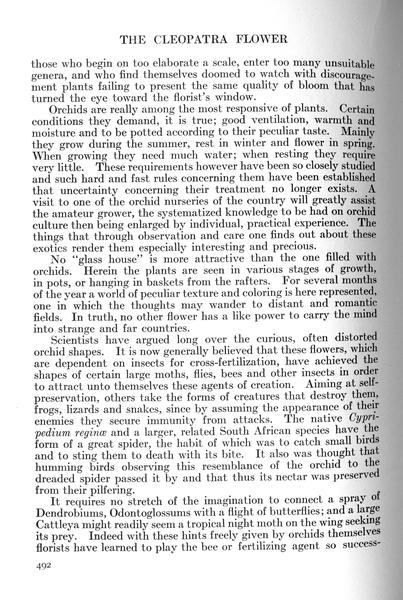 THE CLEOPATRA FLOWER

those who begin on too elaborate a scale, enter too many unsuitable genera, and who find themselves doomed to watch with discouragement plants failing to present the same quality of bloom that has turned the eye toward the florist's window.

Orchids are really among the most responsive of plants. Certain conditions they demand, it is true; good ventilation, warmth and moisture and to be potted according to their peculiar taste. Mainly they grow during the summer, rest in winter and flower in spring. When growing they need much water; when resting they require very little. These requirements however have been so closely studied and such hard and fast rules concerning them have been established that uncertainty concerning their treatment no longer exists. A visit to one of the orchid nurseries of the country will greatly assist the amateur grower, the systematized knowledge to be had on orchid culture then being enlarged by individual, practical experience. The things that through observation and care one finds out about these exotics render them especially interesting and precious.

No "glass house" is more attractive than the one filled with orchids. Herein the plants are seen in various stages of growth, in pots, or hanging in baskets from the rafters. For several months of the year a world of peculiar texture and coloring is here represented, one in which the thoughts may wander to distant and romantic fields. In truth, no other flower has a like power to carry the mind into strange and far countries.

Scientists have argued long over the curious, often distorted orchid shapes. It is now generally believed that these flowers, which are dependent on insects for cross-fertilization, have achieved the shapes of certain large moths, flies, bees and other insects in order to attract unto themselves these agents of creation. Aiming at self-preservation, others take the forms of creatures that destroy them, frogs, lizards and snakes, since by assuming the appearance of their enemies they secure immunity from attacks. The native Cypripedium reginæ and a larger, related South African species have the form of a great spider, the habit of which was to catch small birds and to sting them to death with its bite. It also was thought that humming birds observing this resemblance of the orchid to the dreaded spider passed it by and that thus its nectar was preserved from their pilfering.

It requires no stretch of the imagination to connect a spray of Dendrobiums, Odontoglossums with a flight of butterflies; and a large Cattleya might readily seem a tropical night moth on the wing seeking its prey. Indeed with these hints freely given by orchids themselves florists have learned to play the bee or fertilizing agent so success-

492